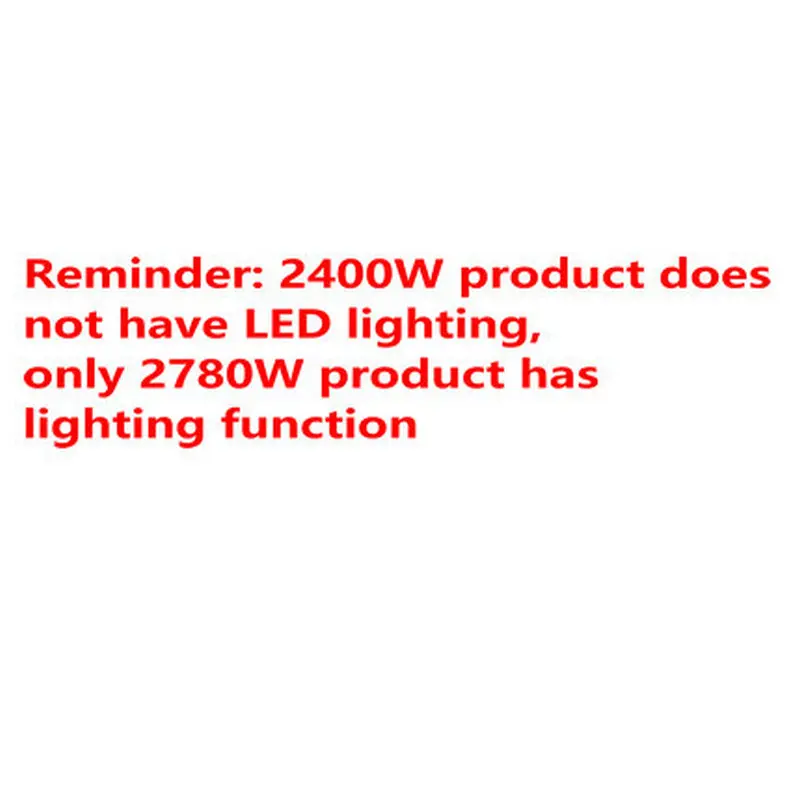 Reminder: 2400W product does not have LED lighting, only 2780W product has lighting function